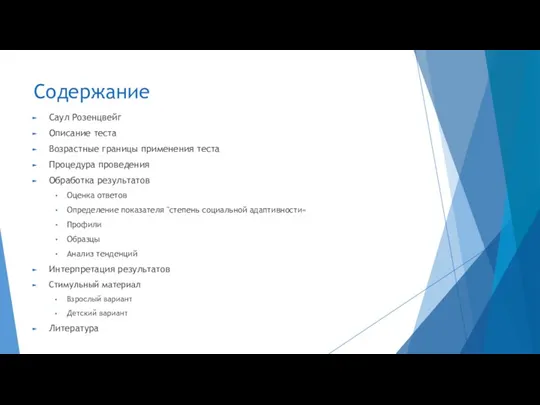 Содержание

Саул Розенцвейг
Описание теста
Возрастные границы применения теста
Процедура проведения
Обработка результатов
Оценка ответов
Определение показателя "степень социальной адаптивности»
Профили
Образцы
Анализ тенденций
Интерпретация результатов
Стимульный материал
Взрослый вариант
Детский вариант
Литература